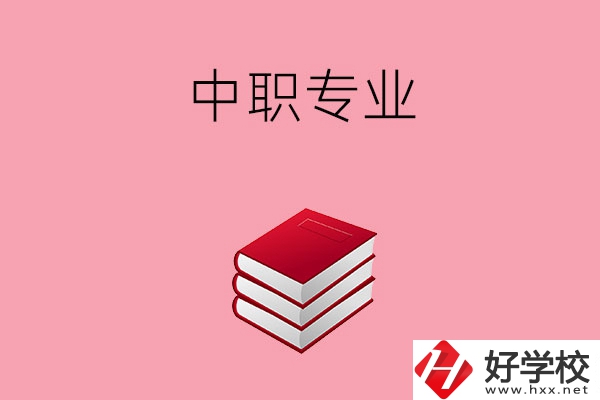 中职专业

好学校
www.hxx.net